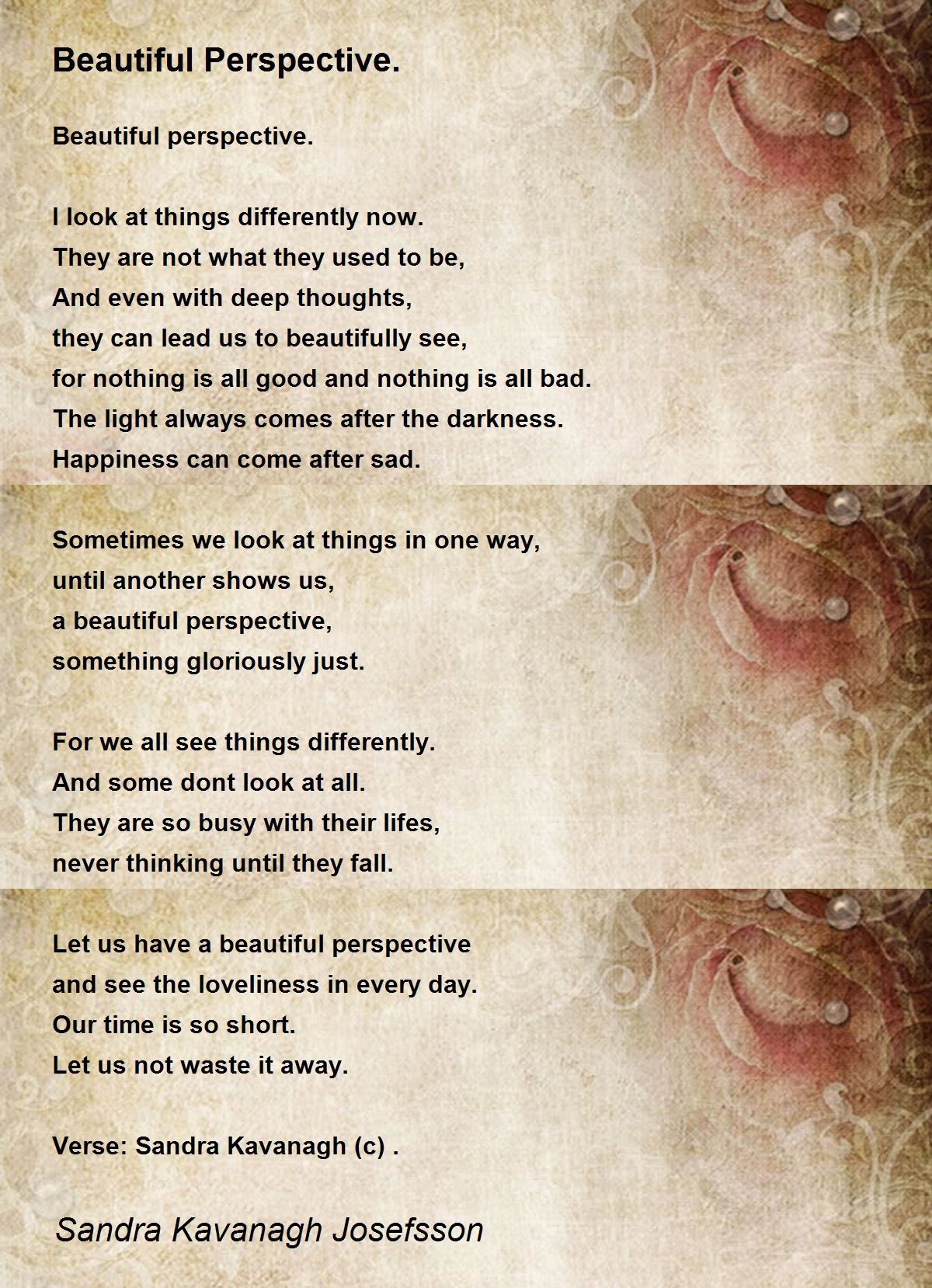 Beautiful Perspective.

Beautiful perspective.

I look at things differently now.
They are not what they used to be,
And even with deep thoughts,
they can lead us to beautifully see,
for nothing is all good and nothing is all bad.
The light always comes after the darkness.
Happiness can come after sad.

Sometimes we look at things in one way,
until another shows us,
a beautiful perspective,
something gloriously just.

For we all see things differently.
And some dont look at all.
They are so busy with their lifes,
never thinking until they fall.

Let us have a beautiful perspective
and see the loveliness in every day.
Our time is so short.
Let us not waste it away.

Verse: Sandra Kavanagh (c) .

Sandra Kavanagh Josefsson